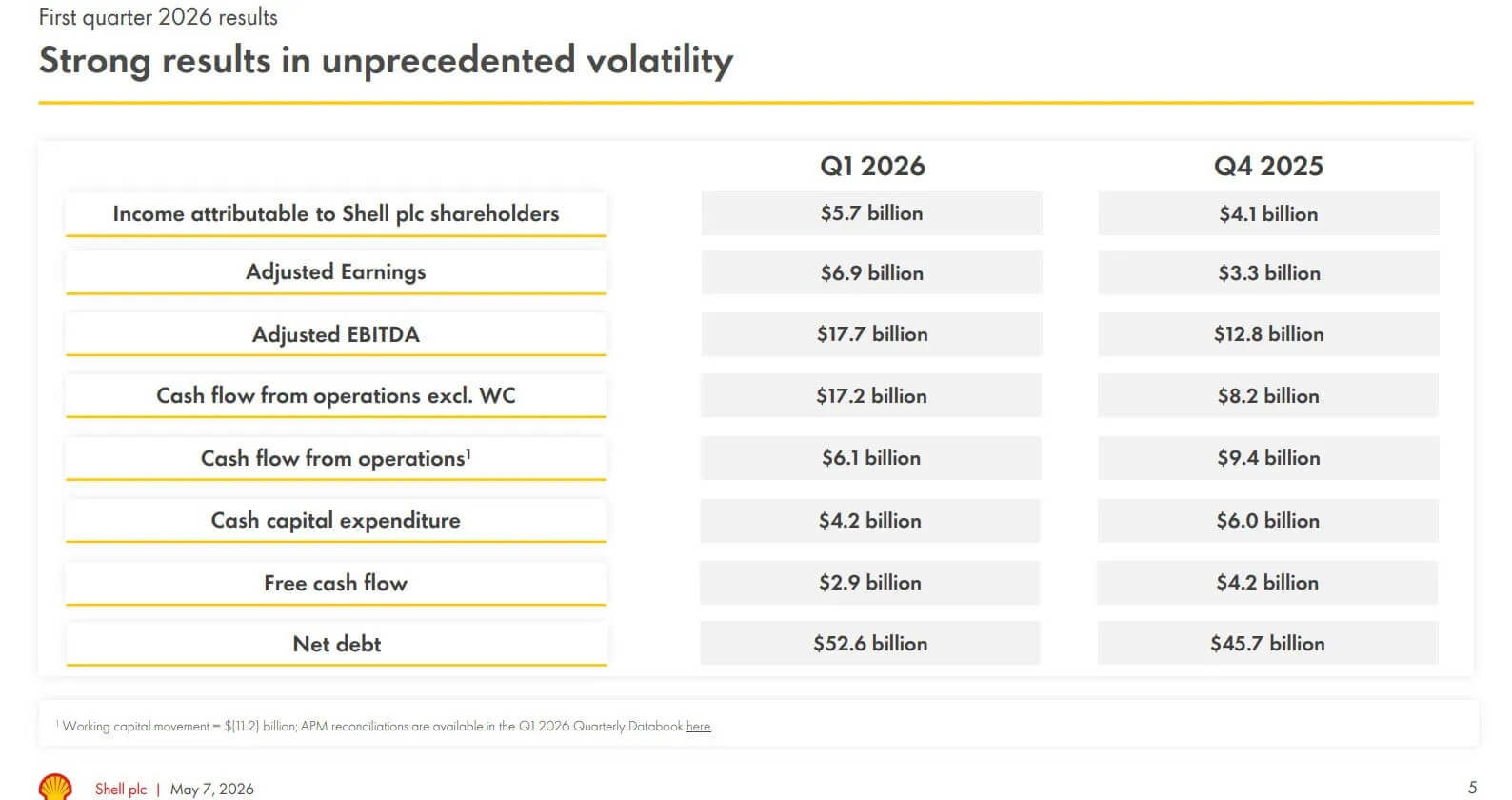 First quarter 2026 results

Strong results in unprecedented volatility

| | Q1 2026 | Q4 2025 |
|---|---|---|
| Income attributable to Shell plc shareholders | \$5.7 billion | \$4.1 billion |
| Adjusted Earnings | \$6.9 billion | \$3.3 billion |
| Adjusted EBITDA | \$17.7 billion | \$12.8 billion |
| Cash flow from operations excl. WC | \$17.2 billion | \$8.2 billion |
| Cash flow from operations$^1$ | \$6.1 billion | \$9.4 billion |
| Cash capital expenditure | \$4.2 billion | \$6.0 billion |
| Free cash flow | \$2.9 billion | \$4.2 billion |
| Net debt | \$52.6 billion | \$45.7 billion |

$^1$ Working capital movement = \$(11.2) billion; APM reconciliations are available in the Q1 2026 Quarterly Databook here.

Shell plc | May 7, 2026

5